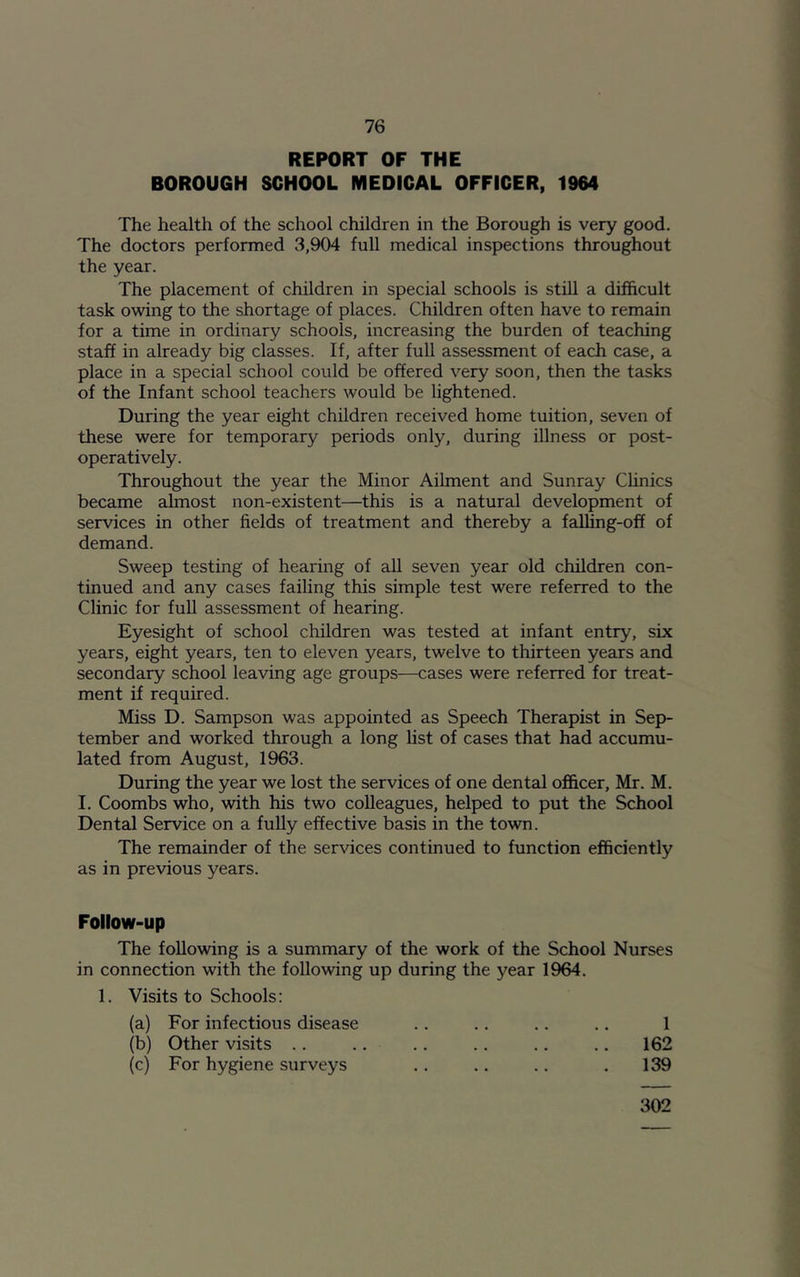 76

REPORT OF THE
BOROUGH SCHOOL MEDICAL OFFICER, 1964

The health of the school children in the Borough is very good. The doctors performed 3,904 full medical inspections throughout the year.

The placement of children in special schools is still a difficult task owing to the shortage of places. Children often have to remain for a time in ordinary schools, increasing the burden of teaching staff in already big classes. If, after full assessment of each case, a place in a special school could be offered very soon, then the tasks of the Infant school teachers would be lightened.

During the year eight children received home tuition, seven of these were for temporary periods only, during illness or post-operatively.

Throughout the year the Minor Ailment and Sunray Clinics became almost non-existent—this is a natural development of services in other fields of treatment and thereby a falling-off of demand.

Sweep testing of hearing of all seven year old children continued and any cases failing this simple test were referred to the Clinic for full assessment of hearing.

Eyesight of school children was tested at infant entry, six years, eight years, ten to eleven years, twelve to thirteen years and secondary school leaving age groups—cases were referred for treatment if required.

Miss D. Sampson was appointed as Speech Therapist in September and worked through a long list of cases that had accumulated from August, 1963.

During the year we lost the services of one dental officer, Mr. M. I. Coombs who, with his two colleagues, helped to put the School Dental Service on a fully effective basis in the town.

The remainder of the services continued to function efficiently as in previous years.

Follow-up

The following is a summary of the work of the School Nurses in connection with the following up during the year 1964.

1. Visits to Schools:
(a) For infectious disease .. .. .. .. 1
(b) Other visits .. .. .. .. .. .. 162
(c) For hygiene surveys .. .. .. . 139
302